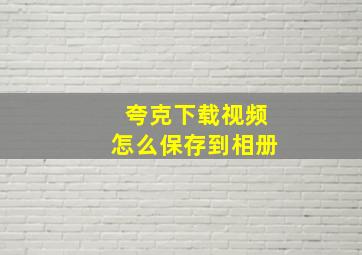 夸克下载视频
怎么保存到相册